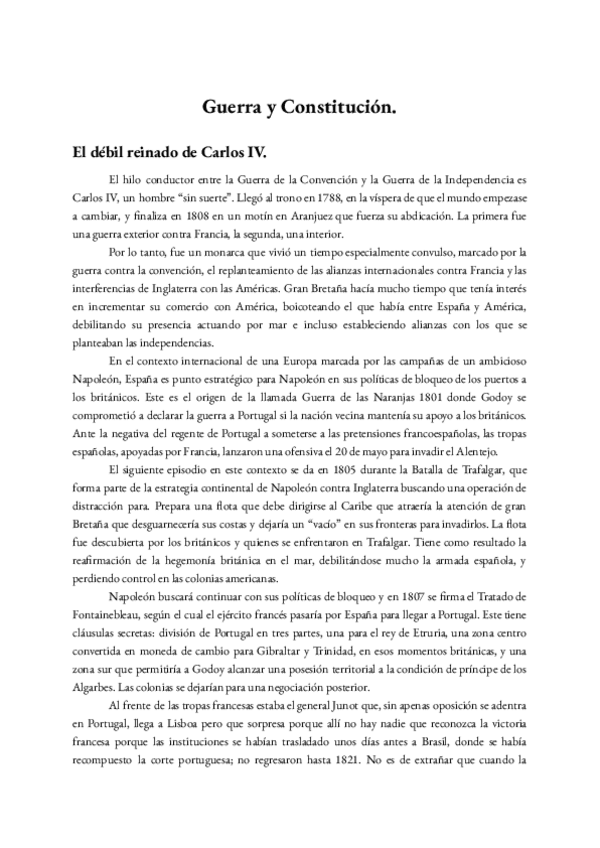 Guerra y Constitución.

El débil reinado de Carlos IV.

El hilo conductor entre la Guerra de la Convención y la Guerra de la Independencia es Carlos IV, un hombre “sin suerte”. Llegó al trono en 1788, en la víspera de que el mundo empezase a cambiar, y finaliza en 1808 en un motín en Aranjuez que fuerza su abdicación. La primera fue una guerra exterior contra Francia, la segunda, una interior.

Por lo tanto, fue un monarca que vivió un tiempo especialmente convulso, marcado por la guerra contra la convención, el replanteamiento de las alianzas internacionales contra Francia y las interferencias de Inglaterra con las Américas. Gran Bretaña hacía mucho tiempo que tenía interés en incrementar su comercio con América, boicoteando el que había entre España y América, debilitando su presencia actuando por mar e incluso estableciendo alianzas con los que se planteaban las independencias.

En el contexto internacional de una Europa marcada por las campañas de un ambicioso Napoleón, España es punto estratégico para Napoleón en sus políticas de bloqueo de los puertos a los británicos. Este es el origen de la llamada Guerra de las Naranjas 1801 donde Godoy se comprometió a declarar la guerra a Portugal si la nación vecina mantenía su apoyo a los británicos. Ante la negativa del regente de Portugal a someterse a las pretensiones francoespañolas, las tropas españolas, apoyadas por Francia, lanzaron una ofensiva el 20 de mayo para invadir el Alentejo.

El siguiente episodio en este contexto se da en 1805 durante la Batalla de Trafalgar, que forma parte de la estrategia continental de Napoleón contra Inglaterra buscando una operación de distracción para. Prepara una flota que debe dirigirse al Caribe que atraería la atención de gran Bretaña que desguarnecería sus costas y dejaría un “vacío” en sus fronteras para invadirlos. La flota fue descubierta por los británicos y quienes se enfrentaron en Trafalgar. Tiene como resultado la reafirmación de la hegemonía británica en el mar, debilitándose mucho la armada española, y perdiendo control en las colonias americanas.

Napoleón buscará continuar con sus políticas de bloqueo y en 1807 se firma el Tratado de Fontainebleau, según el cual el ejército francés pasaría por España para llegar a Portugal. Este tiene cláusulas secretas: división de Portugal en tres partes, una para el rey de Etruria, una zona centro convertida en moneda de cambio para Gibraltar y Trinidad, en esos momentos británicas, y una zona sur que permitiría a Godoy alcanzar una posesión territorial a la condición de príncipe de los Algarbes. Las colonias se dejarían para una negociación posterior.

Al frente de las tropas francesas estaba el general Junot que, sin apenas oposición se adentra en Portugal, llega a Lisboa pero que sorpresa porque allí no hay nadie que reconozca la victoria francesa porque las instituciones se habían trasladado unos días antes a Brasil, donde se había recompuesto la corte portuguesa; no regresaron hasta 1821. No es de extrañar que cuando la